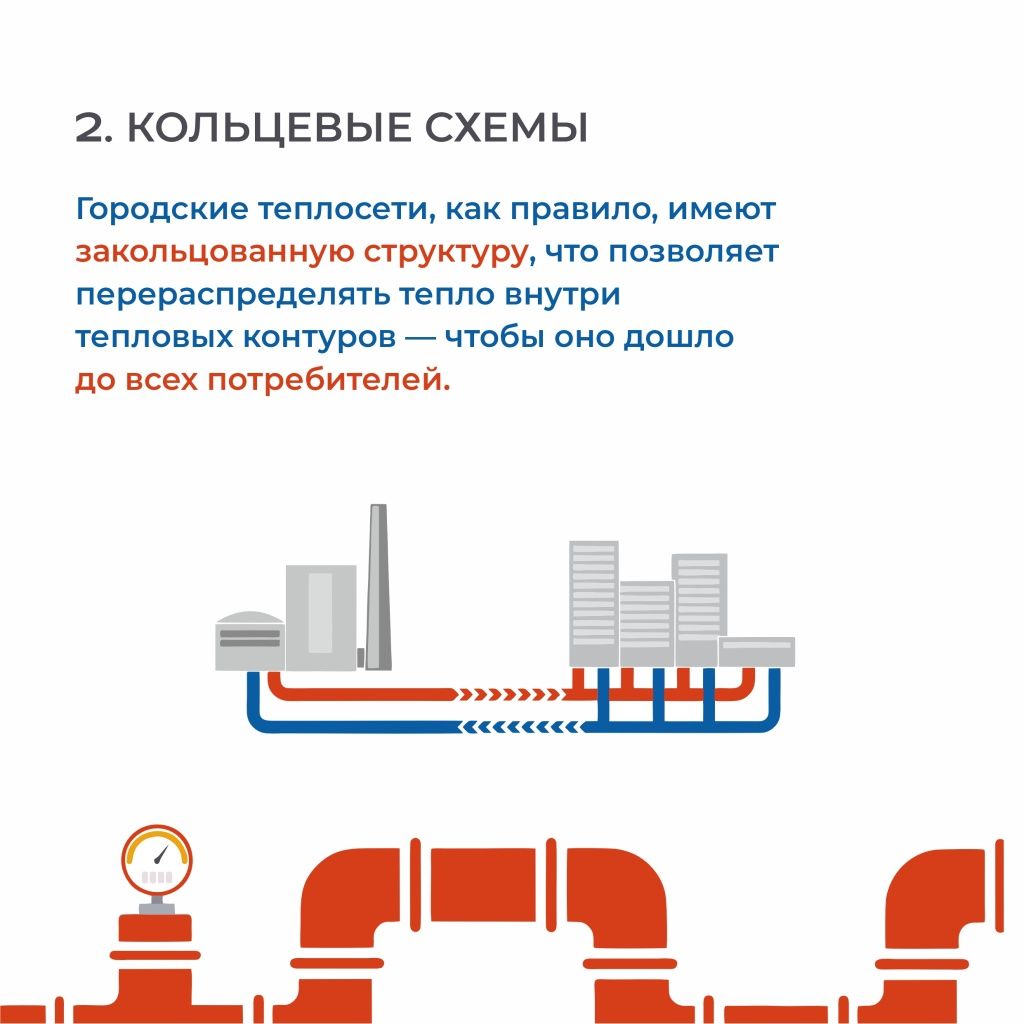 2. КОЛЬЦЕВЫЕ СХЕМЫ

Городские теплосети, как правило, имеют закольцованную структуру, что позволяет перераспределять тепло внутри тепловых контуров — чтобы оно дошло до всех потребителей.